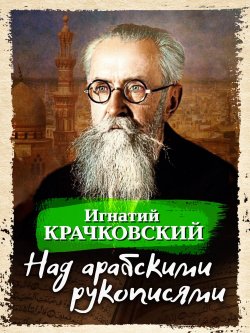 Игнатий
КРАЧКОВСКИЙ
Над арабскими рукописями